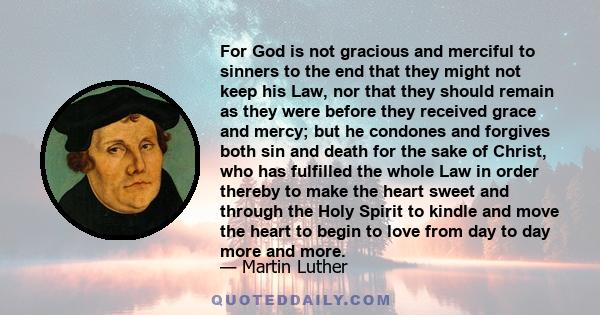 For God is not gracious and merciful to sinners to the end that they might not keep his Law, nor that they should remain as they were before they received grace and mercy; but he condones and forgives both sin and death for the sake of Christ, who has fulfilled the whole Law in order thereby to make the heart sweet and through the Holy Spirit to kindle and move the heart to begin to love from day to day more and more.
— Martin Luther

QUOTEDDAILY.COM